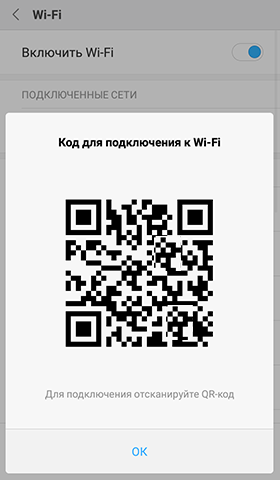 Wi-Fi

Включить Wi-Fi

ПОДКЛЮЧЕННЫЕ СЕТИ

Код для подключения к Wi-Fi

Для подключения отсканируйте QR-код

OK